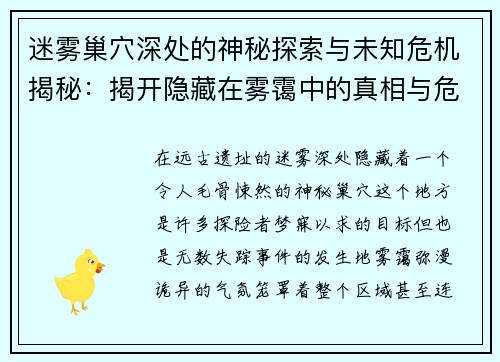 迷雾巢穴深处的神秘探索与未知危机揭秘：揭开隐藏在雾霭中的真相与危

在远古遗址的迷雾深处隐藏着一个令人毛骨悚然的神秘巢穴这个地方是许多探险者梦寐以求的目标但也是无数失踪事件的发生地雾霭弥漫诡异的气氛笼罩着整个区域甚至连